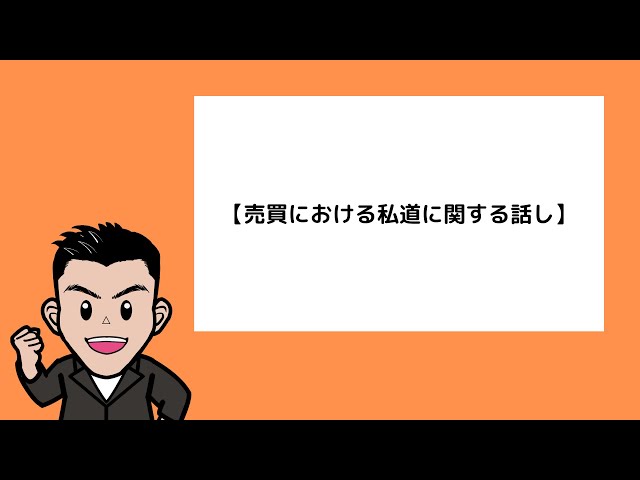 【売買における私道に関する話し】